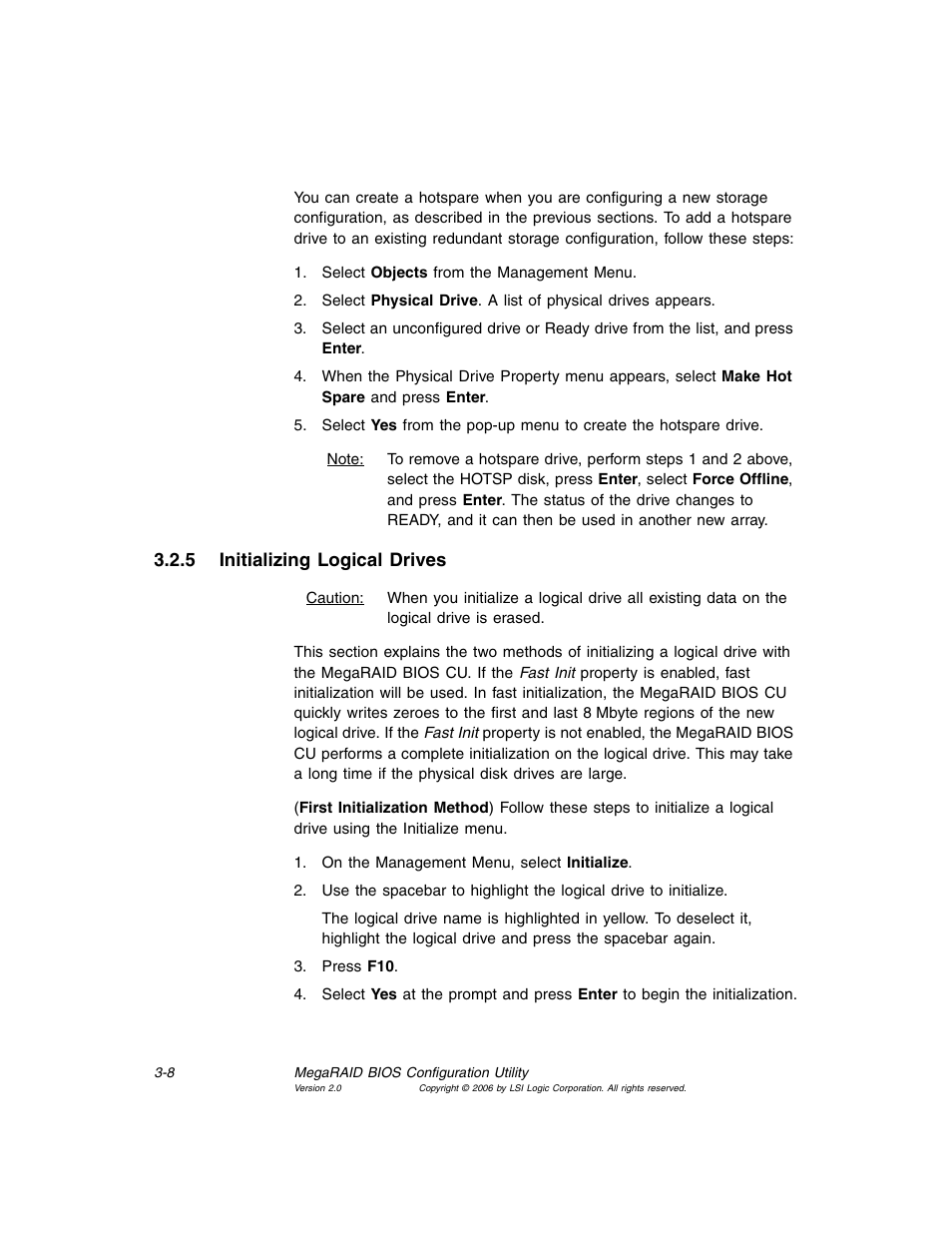 You can create a hotspare when you are configuring a new storage configuration, as described in the previous sections. To add a hotspare drive to an existing redundant storage configuration, follow these steps:

1. Select Objects from the Management Menu.
2. Select Physical Drive. A list of physical drives appears.
3. Select an unconfigured drive or Ready drive from the list, and press Enter.
4. When the Physical Drive Property menu appears, select Make Hot Spare and press Enter.
5. Select Yes from the pop-up menu to create the hotspare drive.

Note: To remove a hotspare drive, perform steps 1 and 2 above, select the HOTSP disk, press Enter, select Force Offline, and press Enter. The status of the drive changes to READY, and it can then be used in another new array.

3.2.5 Initializing Logical Drives

Caution: When you initialize a logical drive all existing data on the logical drive is erased.

This section explains the two methods of initializing a logical drive with the MegaRAID BIOS CU. If the Fast Init property is enabled, fast initialization will be used. In fast initialization, the MegaRAID BIOS CU quickly writes zeroes to the first and last 8 Mbyte regions of the new logical drive. If the Fast Init property is not enabled, the MegaRAID BIOS CU performs a complete initialization on the logical drive. This may take a long time if the physical disk drives are large.

(First Initialization Method) Follow these steps to initialize a logical drive using the Initialize menu.

1. On the Management Menu, select Initialize.
2. Use the spacebar to highlight the logical drive to initialize.

The logical drive name is highlighted in yellow. To deselect it, highlight the logical drive and press the spacebar again.

3. Press F10.
4. Select Yes at the prompt and press Enter to begin the initialization.

3-8 MegaRAID BIOS Configuration Utility
Version 2.0 Copyright © 2006 by LSI Logic Corporation. All rights reserved.